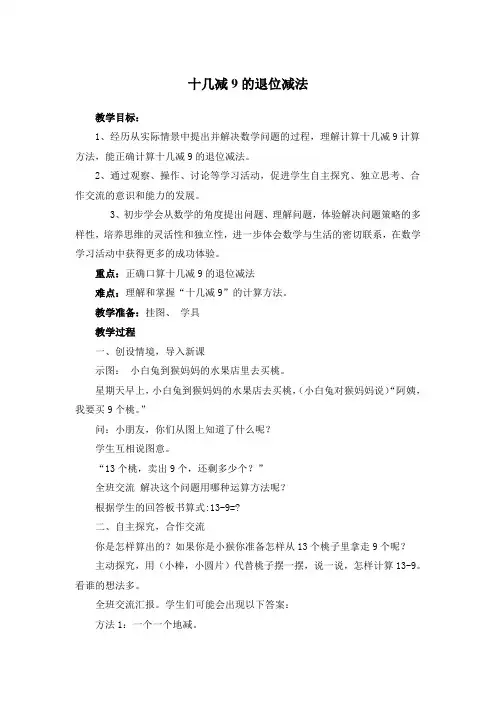 十几减 9 的退位减法

教学目标：

1、经历从实际情景中提出并解决数学问题的过程，理解计算十几减 9 计算方法，能正确计算十几减 9 的退位减法。

2、通过观察、操作、讨论等学习活动，促进学生自主探究、独立思考、合作交流的意识和能力的发展。

3、初步学会从数学的角度提出问题、理解问题，体验解决问题策略的多样性，培养思维的灵活性和独立性，进一步体会数学与生活的密切联系，在数学学习活动中获得更多的成功体验。

重点：正确口算十几减 9 的退位减法

难点：理解和掌握“十几减 9”的计算方法。

教学准备：挂图、 学具

教学过程

一、创设情境，导入新课

示图： 小白兔到猴妈妈的水果店里去买桃。

星期天早上，小白兔到猴妈妈的水果店去买桃，(小白兔对猴妈妈说)“阿姨，我要买 9 个桃。”

问：小朋友，你们从图上知道了什么呢？

学生互相说图意。

“13 个桃，卖出 9 个，还剩多少个？”

全班交流 解决这个问题用哪种运算方法呢？

根据学生的回答板书算式:13-9=?

二、自主探究，合作交流

你是怎样算出的？如果你是小猴你准备怎样从 13 个桃子里拿走 9 个呢？

主动探究，用（小棒，小圆片）代替桃子摆一摆，说一说，怎样计算 13-9。看谁的想法多。

全班交流汇报。学生们可能会出现以下答案：

方法 1：一个一个地减。